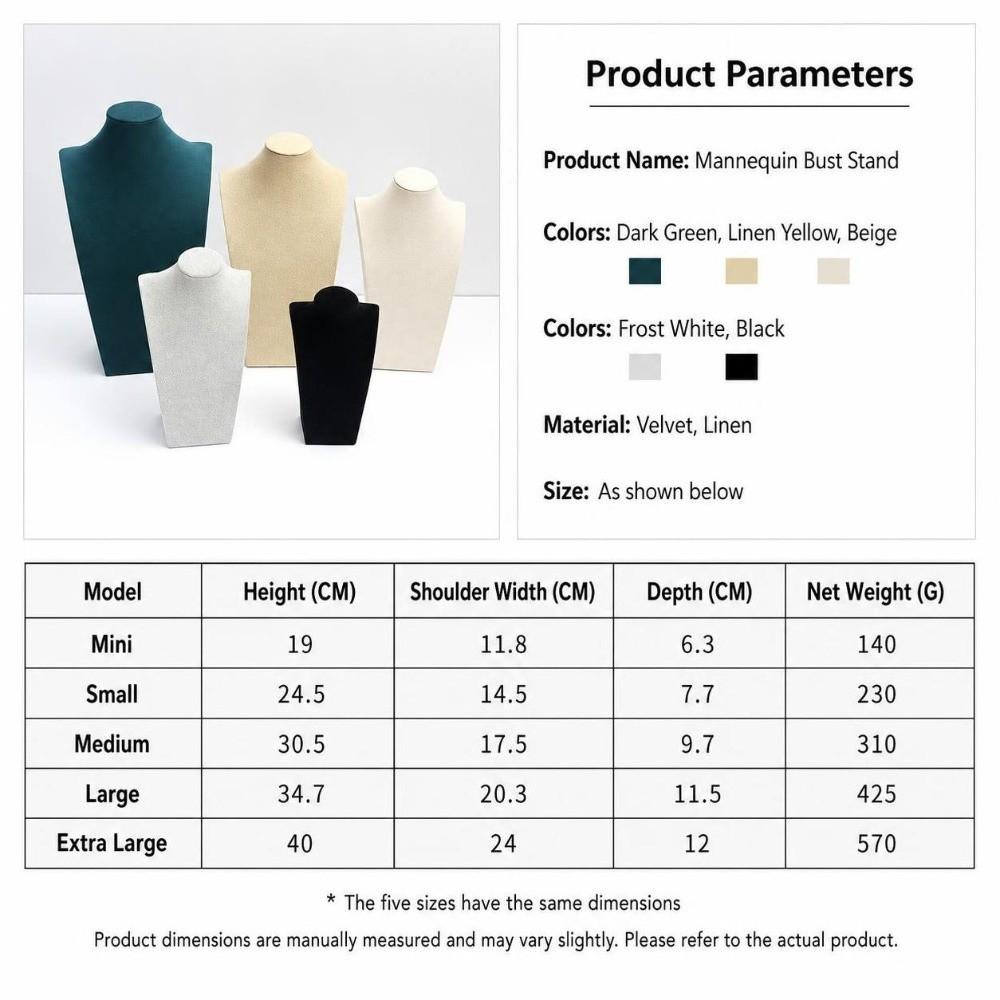 Product Parameters

Product Name: Mannequin Bust Stand

Colors: Dark Green, Linen Yellow, Beige

Colors: Frost White, Black

Material: Velvet, Linen

Size: As shown below

| Model | Height (CM) | Shoulder Width (CM) | Depth (CM) | Net Weight (G) |
|---|---|---|---|---|
| Mini | 19 | 11.8 | 6.3 | 140 |
| Small | 24.5 | 14.5 | 7.7 | 230 |
| Medium | 30.5 | 17.5 | 9.7 | 310 |
| Large | 34.7 | 20.3 | 11.5 | 425 |
| Extra Large | 40 | 24 | 12 | 570 |

* The five sizes have the same dimensions

Product dimensions are manually measured and may vary slightly. Please refer to the actual product.